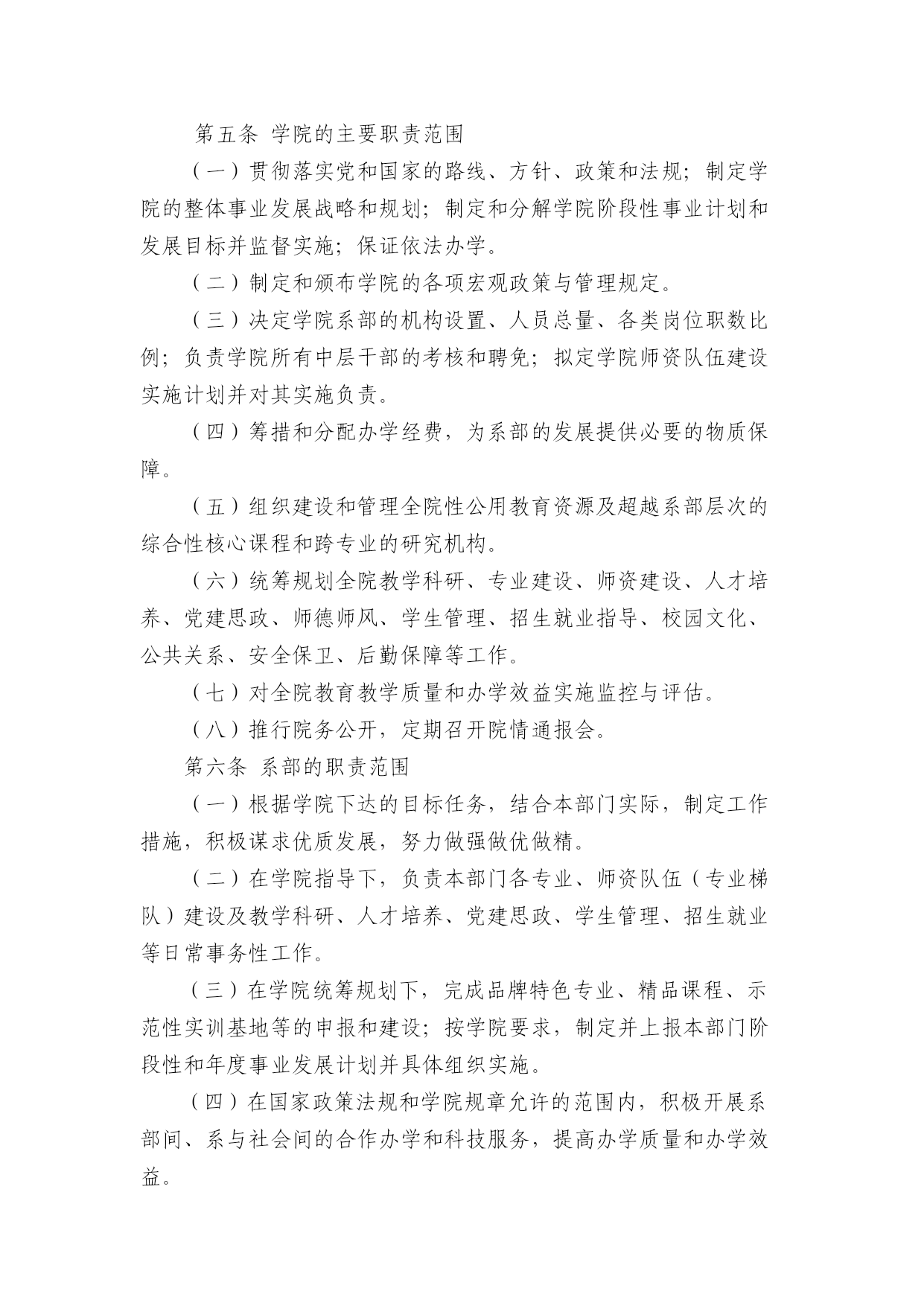 第五条 学院的主要职责范围

（一）贯彻落实党和国家的路线、方针、政策和法规；制定学院的整体事业发展战略和规划；制定和分解学院阶段性事业计划和发展目标并监督实施；保证依法办学。

（二）制定和颁布学院的各项宏观政策与管理规定。

（三）决定学院系部的机构设置、人员总量、各类岗位职数比例；负责学院所有中层干部的考核和聘免；拟定学院师资队伍建设实施计划并对其实施负责。

（四）筹措和分配办学经费，为系部的发展提供必要的物质保障。

（五）组织建设和管理全院性公用教育资源及超越系部层次的综合性核心课程和跨专业的研究机构。

（六）统筹规划全院教学科研、专业建设、师资建设、人才培养、党建思政、师德师风、学生管理、招生就业指导、校园文化、公共关系、安全保卫、后勤保障等工作。

（七）对全院教育教学质量和办学效益实施监控与评估。

（八）推行院务公开，定期召开院情通报会。

第六条 系部的职责范围

（一）根据学院下达的目标任务，结合本部门实际，制定工作措施，积极谋求优质发展，努力做强做优做精。

（二）在学院指导下，负责本部门各专业、师资队伍（专业梯队）建设及教学科研、人才培养、党建思政、学生管理、招生就业等日常事务性工作。

（三）在学院统筹规划下，完成品牌特色专业、精品课程、示范性实训基地等的申报和建设；按学院要求，制定并上报本部门阶段性和年度事业发展计划并具体组织实施。

（四）在国家政策法规和学院规章允许的范围内，积极开展系部间、系与社会间的合作办学和科技服务，提高办学质量和办学效益。